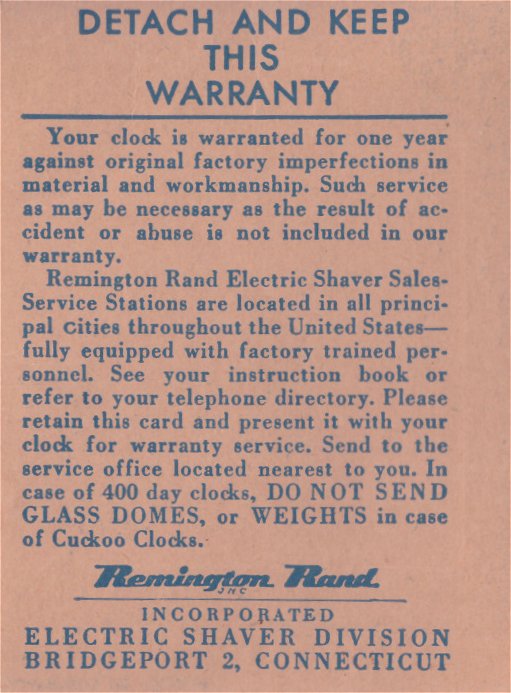 DETACH AND KEEP
THIS
WARRANTY

Your clock is warranted for one year against original factory imperfections in material and workmanship. Such service as may be necessary as the result of accident or abuse is not included in our warranty.

Remington Rand Electric Shaver Sales-Service Stations are located in all principal cities throughout the United States—fully equipped with factory trained personnel. See your instruction book or refer to your telephone directory. Please retain this card and present it with your clock for warranty service. Send to the service office located nearest to you. In case of 400 day clocks, DO NOT SEND GLASS DOMES, or WEIGHTS in case of Cuckoo Clocks.

Remington Rand
INC

INCORPORATED
ELECTRIC SHAVER DIVISION
BRIDGEPORT 2, CONNECTICUT